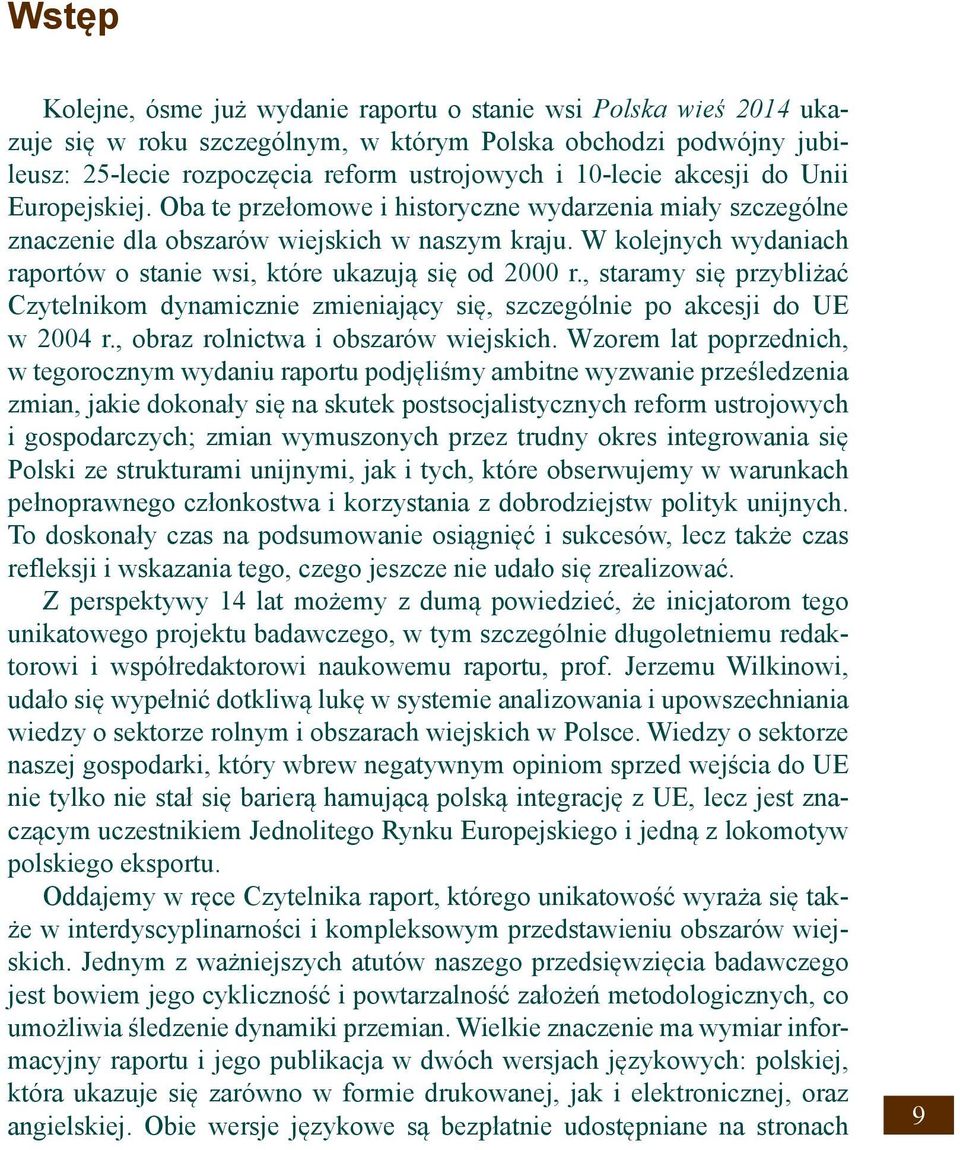 Wstęp

Kolejne, ósme już wydanie raportu o stanie wsi Polska wieś 2014 ukazuje się w roku szczególnym, w którym Polska obchodzi podwójny jubileusz: 25-lecie rozpoczęcia reform ustrojowych i 10-lecie akcesji do Unii Europejskiej. Oba te przełomowe i historyczne wydarzenia miały szczególne znaczenie dla obszarów wiejskich w naszym kraju. W kolejnych wydaniach raportów o stanie wsi, które ukazują się od 2000 r., staramy się przybliżać Czytelnikom dynamicznie zmieniający się, szczególnie po akcesji do UE w 2004 r., obraz rolnictwa i obszarów wiejskich. Wzorem lat poprzednich, w tegorocznym wydaniu raportu podjęliśmy ambitne wyzwanie prześledzenia zmian, jakie dokonały się na skutek postsocjalistycznych reform ustrojowych i gospodarczych; zmian wymuszonych przez trudny okres integrowania się Polski ze strukturami unijnymi, jak i tych, które obserwujemy w warunkach pełnoprawnego członkostwa i korzystania z dobrodziejstw polityk unijnych. To doskonały czas na podsumowanie osiągnięć i sukcesów, lecz także czas refleksji i wskazania tego, czego jeszcze nie udało się zrealizować.

Z perspektywy 14 lat możemy z dumą powiedzieć, że inicjatorom tego unikatowego projektu badawczego, w tym szczególnie długoletniemu redaktorowi i współredaktorowi naukowemu raportu, prof. Jerzemu Wilkinowi, udało się wypełnić dotkliwą lukę w systemie analizowania i upowszechniania wiedzy o sektorze rolnym i obszarach wiejskich w Polsce. Wiedzy o sektorze naszej gospodarki, który wbrew negatywnym opiniom sprzed wejścia do UE nie tylko nie stał się barierą hamującą polską integrację z UE, lecz jest znaczącym uczestnikiem Jednolitego Rynku Europejskiego i jedną z lokomotyw polskiego eksportu.

Oddajemy w ręce Czytelnika raport, którego unikatowość wyraża się także w interdyscyplinarności i kompleksowym przedstawieniu obszarów wiejskich. Jednym z ważniejszych atutów naszego przedsięwzięcia badawczego jest bowiem jego cykliczność i powtarzalność założeń metodologicznych, co umożliwia śledzenie dynamiki przemian. Wielkie znaczenie ma wymiar informacyjny raportu i jego publikacja w dwóch wersjach językowych: polskiej, która ukazuje się zarówno w formie drukowanej, jak i elektronicznej, oraz angielskiej. Obie wersje językowe są bezpłatnie udostępniane na stronach

9